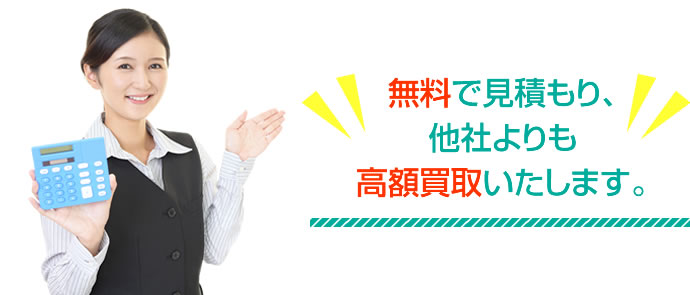 無料で見積もり、
他社よりも
高額買取いたします。